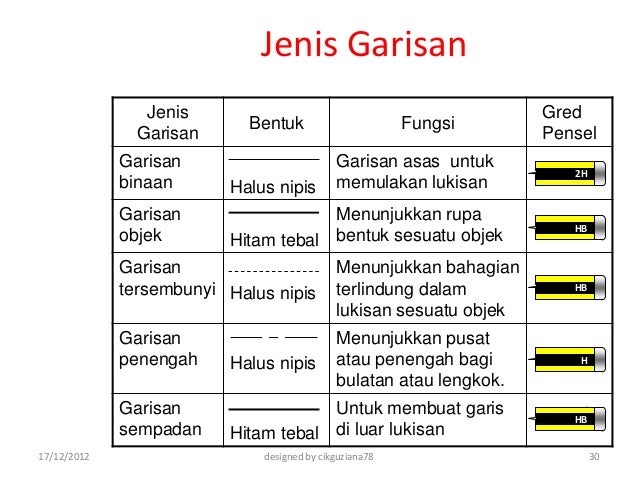 Jenis Garisan

| Jenis Garisan | Bentuk | Fungsi | Gred Pensel |
|---|---|---|---|
| Garisan binaan | Halus nipis | Garisan asas untuk memulakan lukisan | 2H |
| Garisan objek | Hitam tebal | Menunjukkan rupa bentuk sesuatu objek | HB |
| Garisan tersembunyi | Halus nipis | Menunjukkan bahagian terlindung dalam lukisan sesuatu objek | HB |
| Garisan penengah | Halus nipis | Menunjukkan pusat atau penengah bagi bulatan atau lengkok. | H |
| Garisan sempadan | Hitam tebal | Untuk membuat garis di luar lukisan | HB |

17/12/2012 designed by cikguziana78 30